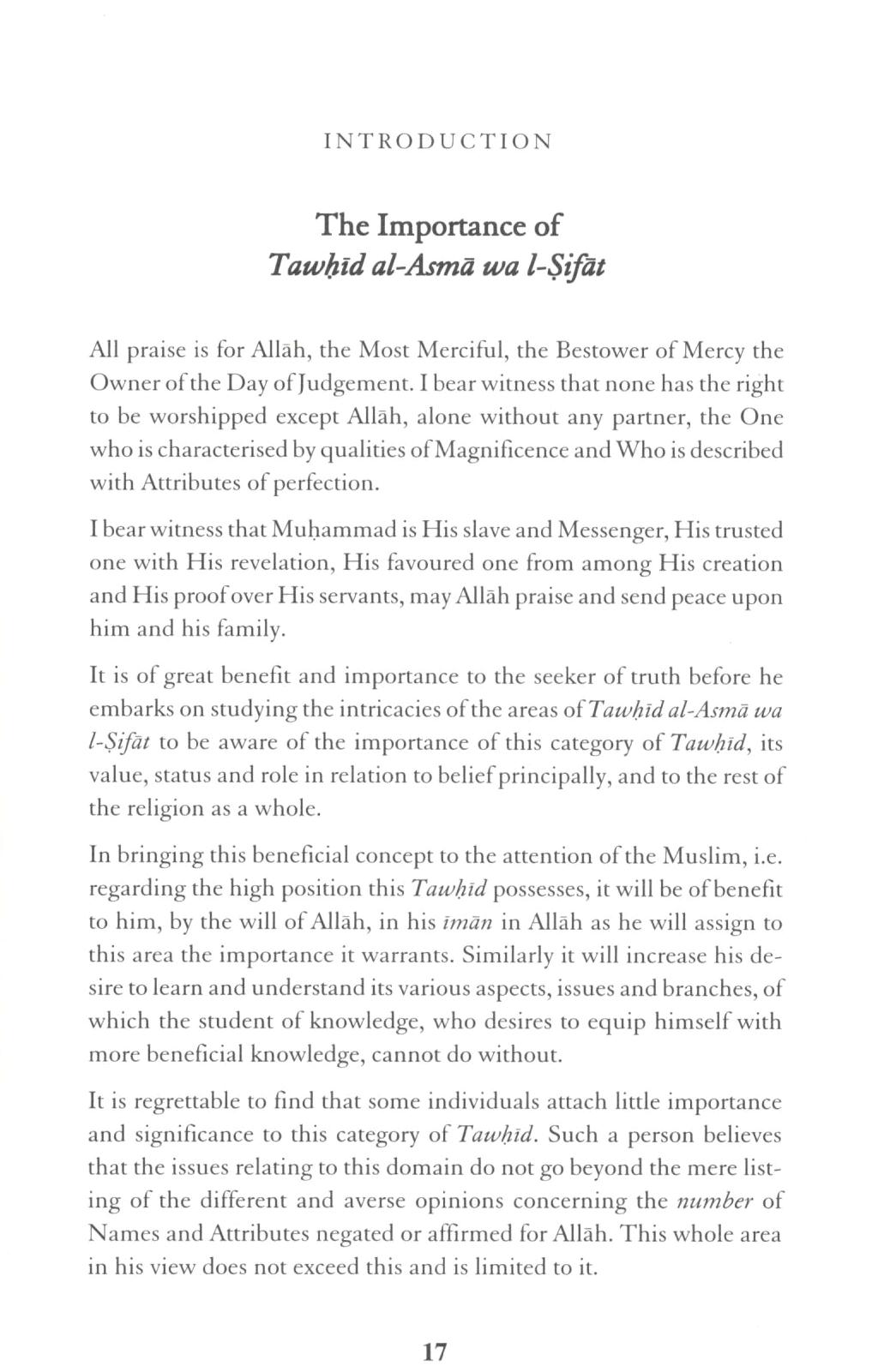 INTRODUCTION

The Importance of
Tawḥīd al-Asmā wa l-Ṣifāt

All praise is for Allāh, the Most Merciful, the Bestower of Mercy the Owner of the Day of Judgement. I bear witness that none has the right to be worshipped except Allāh, alone without any partner, the One who is characterised by qualities of Magnificence and Who is described with Attributes of perfection.

I bear witness that Muḥammad is His slave and Messenger, His trusted one with His revelation, His favoured one from among His creation and His proof over His servants, may Allāh praise and send peace upon him and his family.

It is of great benefit and importance to the seeker of truth before he embarks on studying the intricacies of the areas of Tawḥīd al-Asmā wa l-Ṣifāt to be aware of the importance of this category of Tawḥīd, its value, status and role in relation to belief principally, and to the rest of the religion as a whole.

In bringing this beneficial concept to the attention of the Muslim, i.e. regarding the high position this Tawḥīd possesses, it will be of benefit to him, by the will of Allāh, in his īmān in Allāh as he will assign to this area the importance it warrants. Similarly it will increase his desire to learn and understand its various aspects, issues and branches, of which the student of knowledge, who desires to equip himself with more beneficial knowledge, cannot do without.

It is regrettable to find that some individuals attach little importance and significance to this category of Tawḥīd. Such a person believes that the issues relating to this domain do not go beyond the mere listing of the different and averse opinions concerning the number of Names and Attributes negated or affirmed for Allāh. This whole area in his view does not exceed this and is limited to it.

17